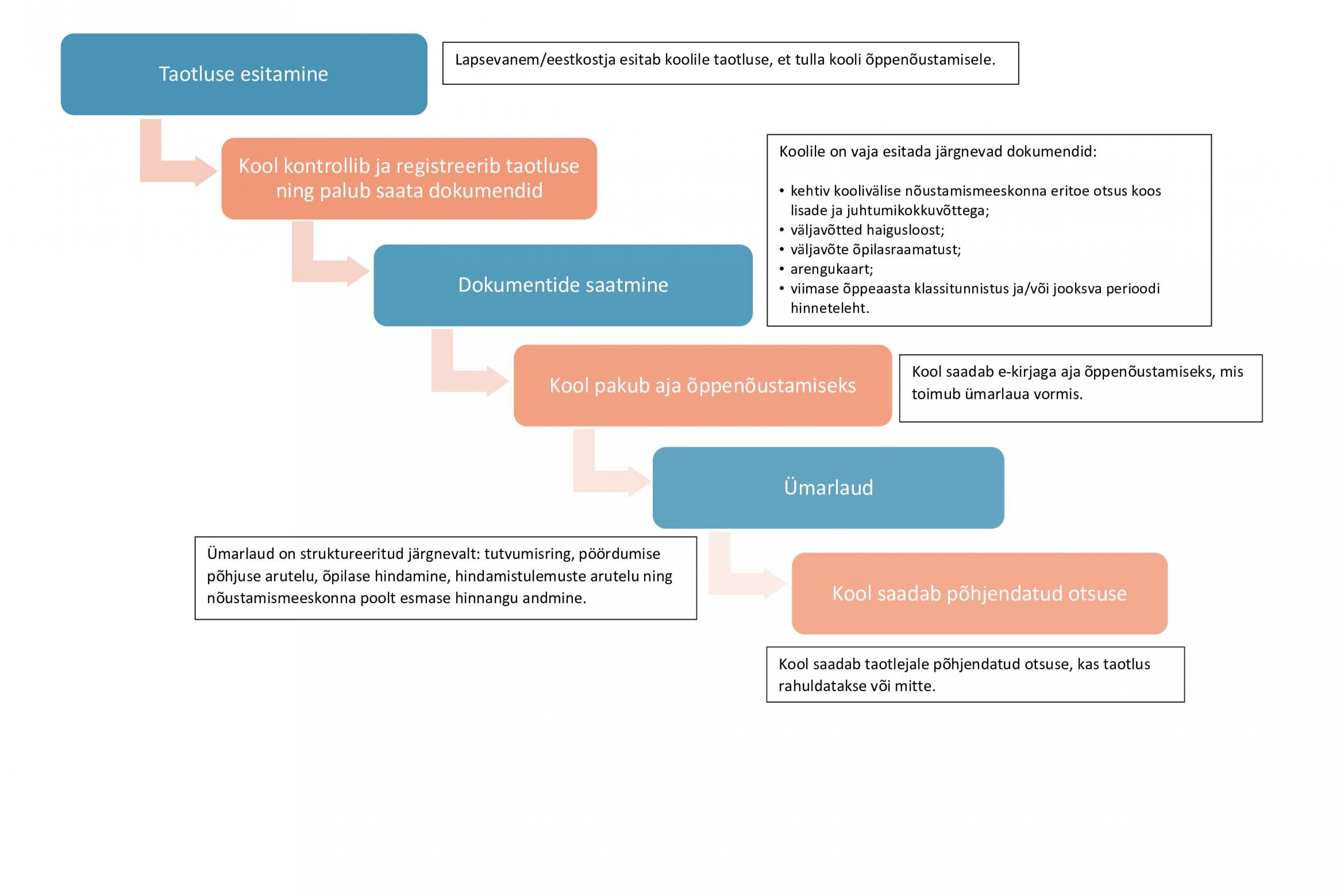 Taotluse esitamine

Lapsevanem/eestkostja esitab koolile taotluse, et tulla kooli õppenõustamisele.

Kool kontrollib ja registreerib taotluse ning palub saata dokumendid

Koolile on vaja esitada järgnevad dokumendid:

• kehtiv koolivälise nõustamismeeskonna eritoe otsus koos lisade ja juhtumikokkuvõttega;
• väljavõtted haigusloost;
• väljavõte õpilasraamatust;
• arengukaart;
• viimase õppeaasta klassitunnistus ja/või jooksva perioodi hinneteleht.

Dokumentide saatmine

Kool pakub aja õppenõustamiseks

Kool saadab e-kirjaga aja õppenõustamiseks, mis toimub ümarlaua vormis.

Ümarlaud

Ümarlaud on struktureeritud järgnevalt: tutvumisring, pöördumise põhjuse arutelu, õpilase hindamine, hindamistulemuste arutelu ning nõustamismeeskonna poolt esmase hinnangu andmine.

Kool saadab põhjendatud otsuse

Kool saadab taotlejale põhjendatud otsuse, kas taotlus rahuldatakse või mitte.